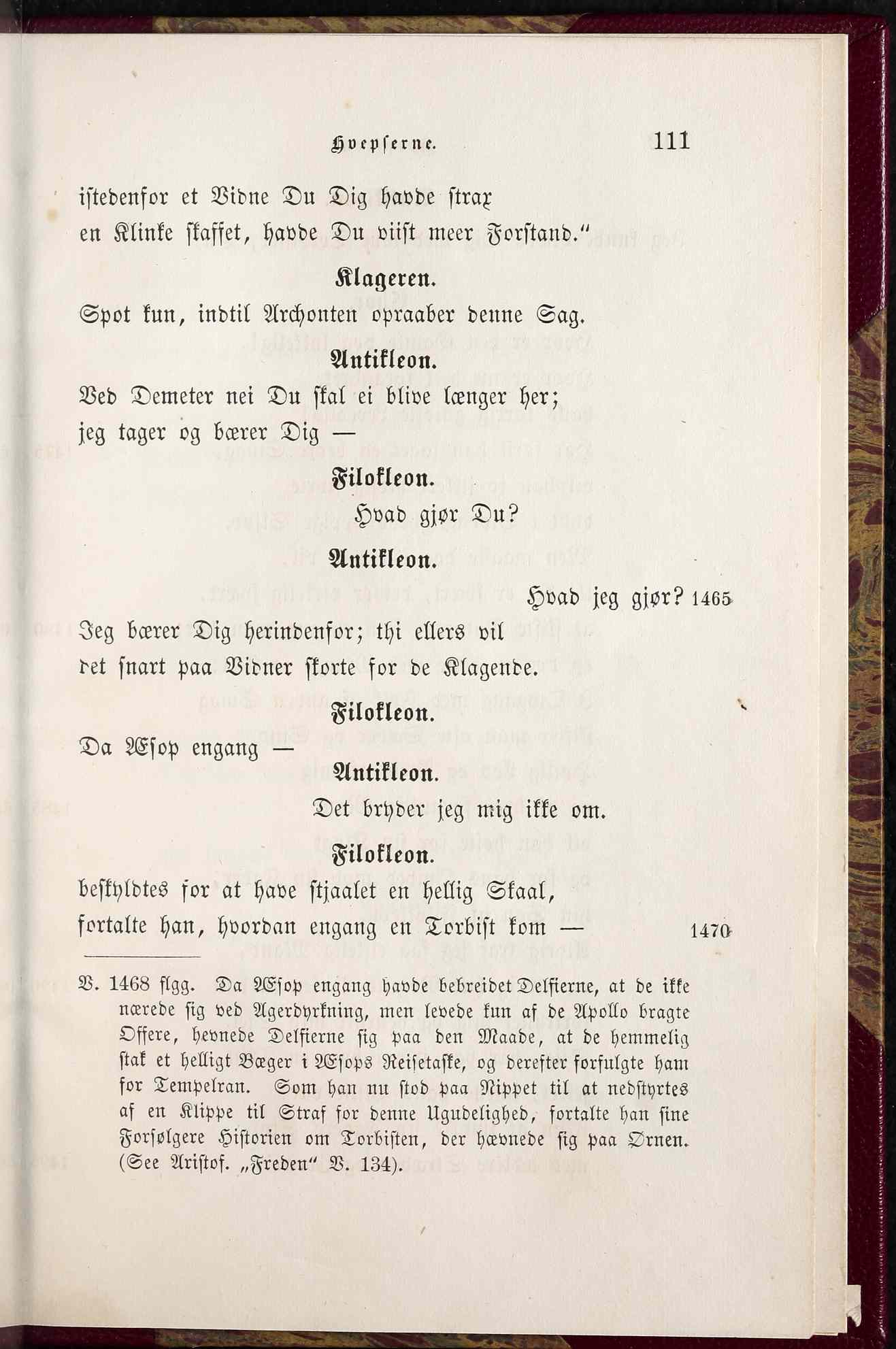 Hvepserne. 111

istedenfor et Vidne Du Dig havde strax
en Klinke skaffet, havde Du viist meer Forstand."

Klageren.

Spot kun, indtil Archonten opraaber denne Sag.

Antikleon.

Ved Demeter nei Du skal ei blive længer her;
jeg tager og bærer Dig —

Filokleon.

Hvad gjør Du?

Antikleon.

Hvad jeg gjør? 1465
Jeg bærer Dig herindenfor; thi ellers vil
det snart paa Vidner skorte for de Klagende.

Filokleon.

Da Æsop engang —

Antikleon.

Det bryder jeg mig ikke om.

Filokleon.

beskyldtes for at have stjaalet en hellig Skaal,
fortalte han, hvordan engang en Torbist kom — 1470

V. 1468 flgg. Da Æsop engang havde bebreidet Delfierne, at de ikke nærede sig ved Agerdyrkning, men levede kun af de Apollo bragte Offere, hevnede Delfierne sig paa den Maade, at de hemmelig stak et helligt Bæger i Æsops Reisetaske, og derefter forfulgte ham for Tempelran. Som han nu stod paa Nippet til at nedstyrtes af en Klippe til Straf for denne Ugudelighed, fortalte han sine Forfølgere Historien om Torbisten, der hævnede sig paa Ørnen. (See Aristof. „Freden" V. 134).